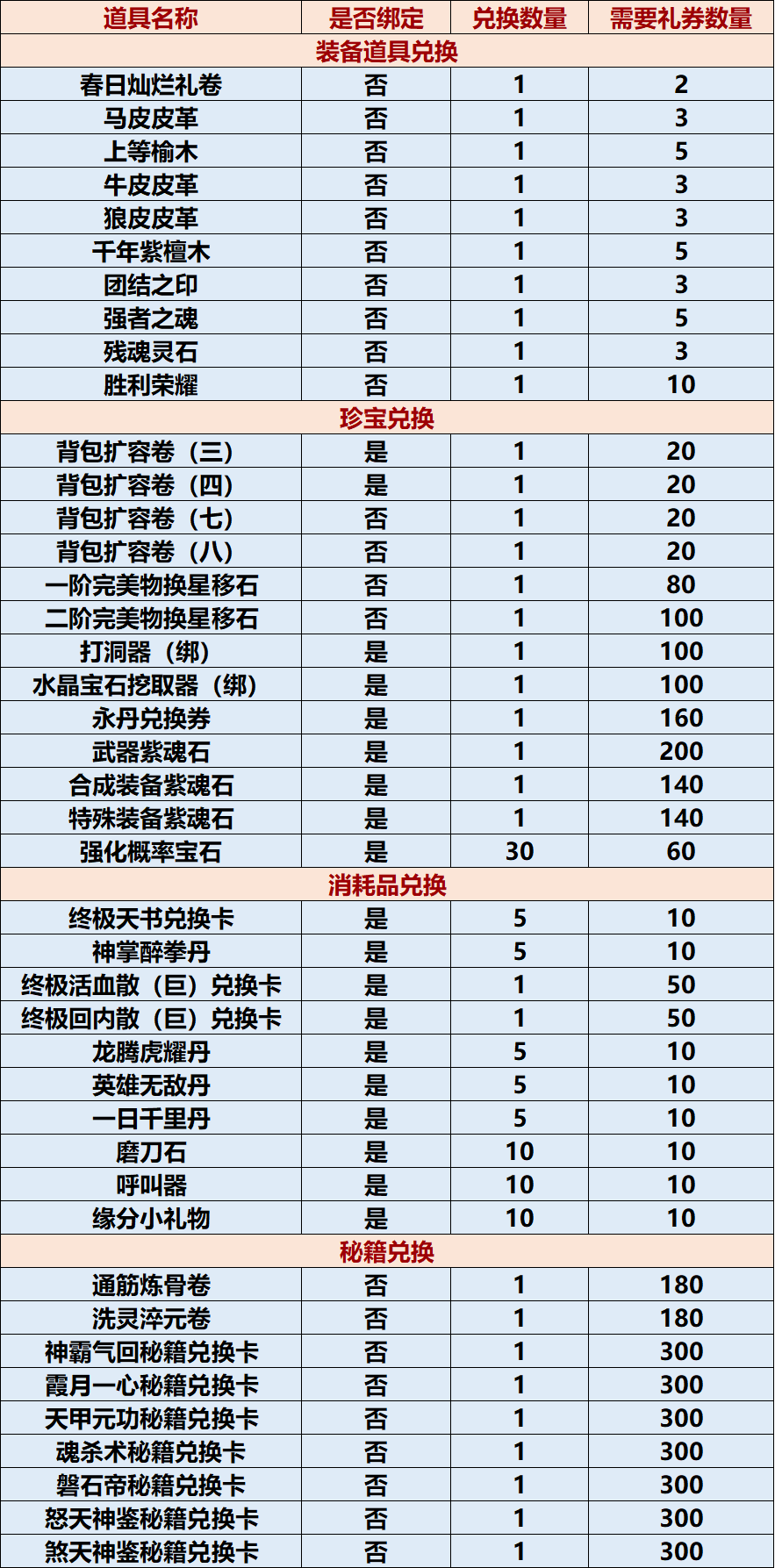 | 道具名称 | 是否绑定 | 兑换数量 | 需要礼券数量 |
|---|---|---|---|
| 装备道具兑换 | | | |
| 春日灿烂礼卷 | 否 | 1 | 2 |
| 马皮皮革 | 否 | 1 | 3 |
| 上等榆木 | 否 | 1 | 5 |
| 牛皮皮革 | 否 | 1 | 3 |
| 狼皮皮革 | 否 | 1 | 3 |
| 千年紫檀木 | 否 | 1 | 5 |
| 团结之印 | 否 | 1 | 3 |
| 强者之魂 | 否 | 1 | 5 |
| 残魂灵石 | 否 | 1 | 3 |
| 胜利荣耀 | 否 | 1 | 10 |
| 珍宝兑换 | | | |
| 背包扩容卷（三） | 是 | 1 | 20 |
| 背包扩容卷（四） | 是 | 1 | 20 |
| 背包扩容卷（七） | 否 | 1 | 20 |
| 背包扩容卷（八） | 否 | 1 | 20 |
| 一阶完美物换星移石 | 否 | 1 | 80 |
| 二阶完美物换星移石 | 否 | 1 | 100 |
| 打洞器（绑） | 是 | 1 | 100 |
| 水晶宝石挖取器（绑） | 是 | 1 | 100 |
| 永丹兑换券 | 是 | 1 | 160 |
| 武器紫魂石 | 是 | 1 | 200 |
| 合成装备紫魂石 | 是 | 1 | 140 |
| 特殊装备紫魂石 | 是 | 1 | 140 |
| 强化概率宝石 | 是 | 30 | 60 |
| 消耗品兑换 | | | |
| 终极天书兑换卡 | 是 | 5 | 10 |
| 神掌醉拳丹 | 是 | 5 | 10 |
| 终极活血散（巨）兑换卡 | 是 | 1 | 50 |
| 终极回内散（巨）兑换卡 | 是 | 1 | 50 |
| 龙腾虎耀丹 | 是 | 5 | 10 |
| 英雄无敌丹 | 是 | 5 | 10 |
| 一日千里丹 | 是 | 5 | 10 |
| 磨刀石 | 是 | 10 | 10 |
| 呼叫器 | 是 | 10 | 10 |
| 缘分小礼物 | 是 | 10 | 10 |
| 秘籍兑换 | | | |
| 通筋炼骨卷 | 否 | 1 | 180 |
| 洗灵淬元卷 | 否 | 1 | 180 |
| 神霸气回秘籍兑换卡 | 否 | 1 | 300 |
| 霞月一心秘籍兑换卡 | 否 | 1 | 300 |
| 天甲元功秘籍兑换卡 | 否 | 1 | 300 |
| 魂杀术秘籍兑换卡 | 否 | 1 | 300 |
| 磐石帝秘籍兑换卡 | 否 | 1 | 300 |
| 怒天神鉴秘籍兑换卡 | 否 | 1 | 300 |
| 煞天神鉴秘籍兑换卡 | 否 | 1 | 300 |